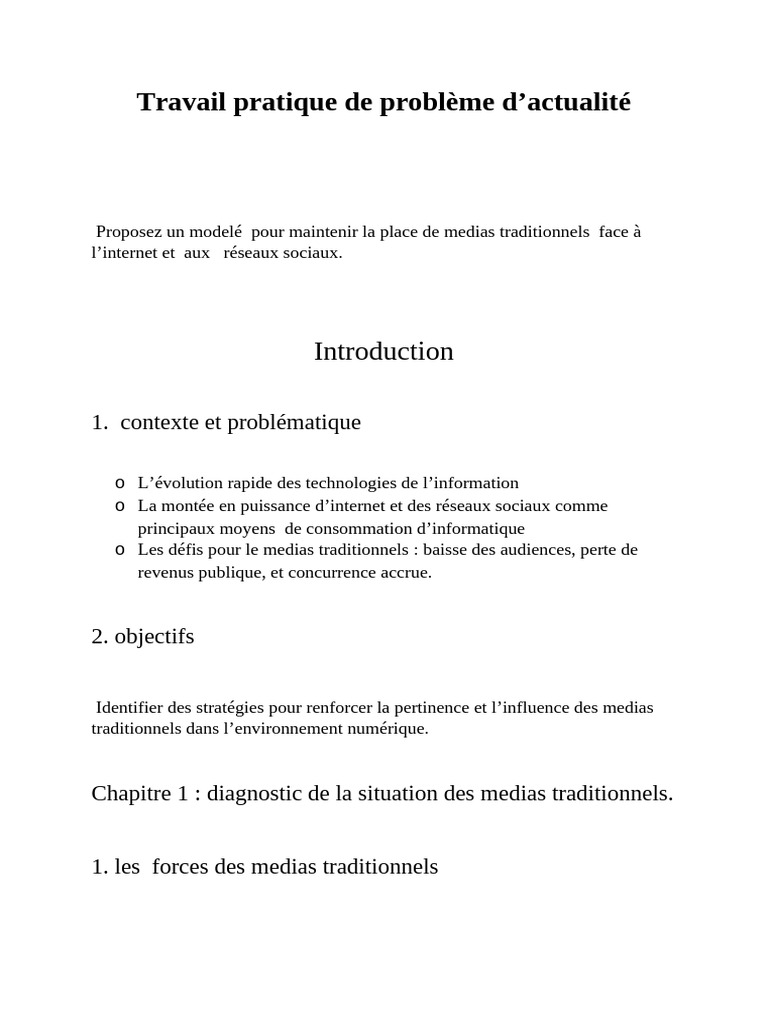 Travail pratique de problème d’actualité

Proposez un modelé pour maintenir la place de medias traditionnels face à l’internet et aux réseaux sociaux.

Introduction

1. contexte et problématique

o L’évolution rapide des technologies de l’information
o La montée en puissance d’internet et des réseaux sociaux comme principaux moyens de consommation d’informatique
o Les défis pour le medias traditionnels : baisse des audiences, perte de revenus publique, et concurrence accrue.

2. objectifs

Identifier des stratégies pour renforcer la pertinence et l’influence des medias traditionnels dans l’environnement numérique.

Chapitre 1 : diagnostic de la situation des medias traditionnels.

1. les forces des medias traditionnels